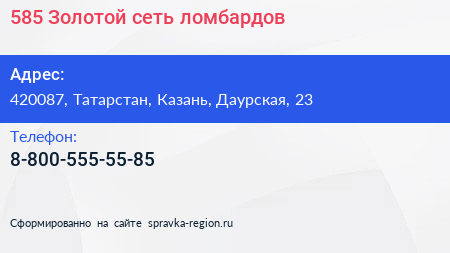 585 Золотой сеть ломбардов

Адрес:
420087, Татарстан, Казань, Даурская, 23

Телефон:
8-800-555-55-85

Сформированно на сайте spravka-region.ru